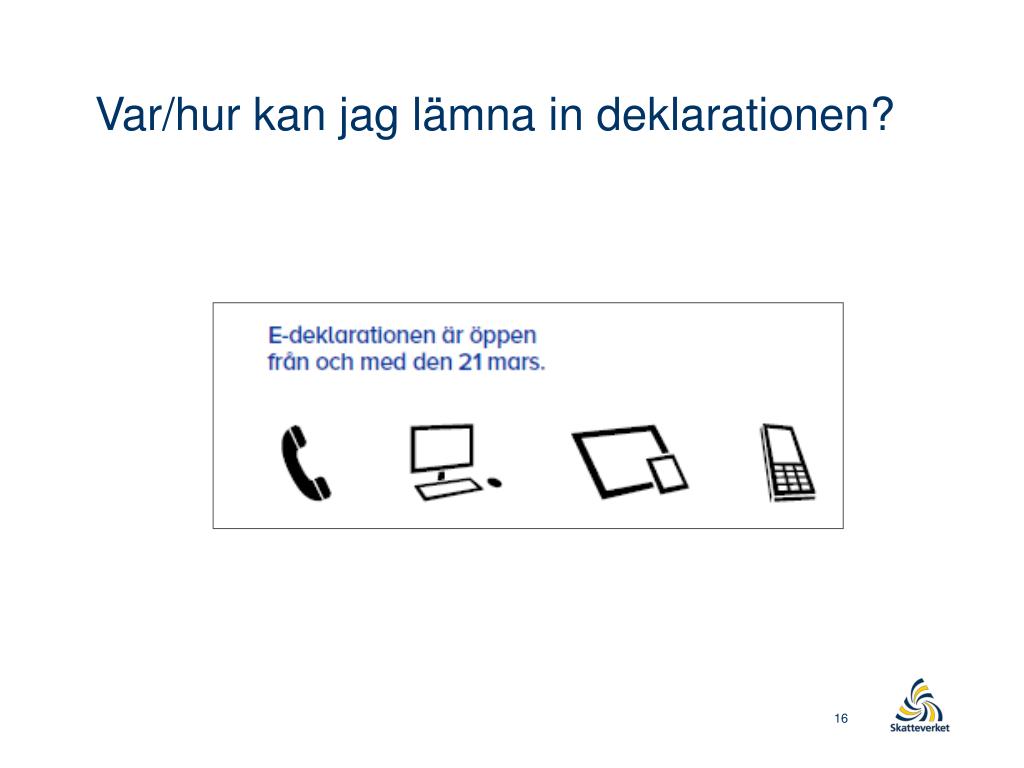 Var/hur kan jag lämna in deklarationen?

E-deklarationen är öppen från och med den 21 mars.

16

Skatteverket